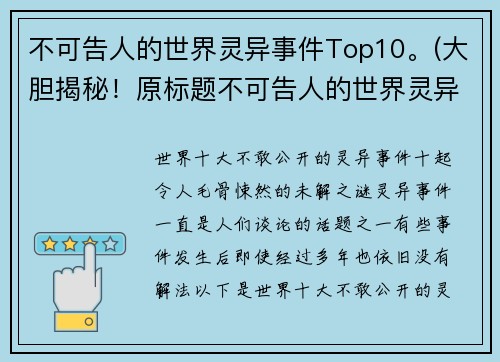 不可告人的世界灵异事件Top10。(大胆揭秘！原标题不可告人的世界灵异

世界十大不敢公开的灵异事件十起令人毛骨悚然的未解之谜灵异事件一直是人们谈论的话题之一有些事件发生后即使经过多年也依旧没有解法以下是世界十大不敢公开的灵